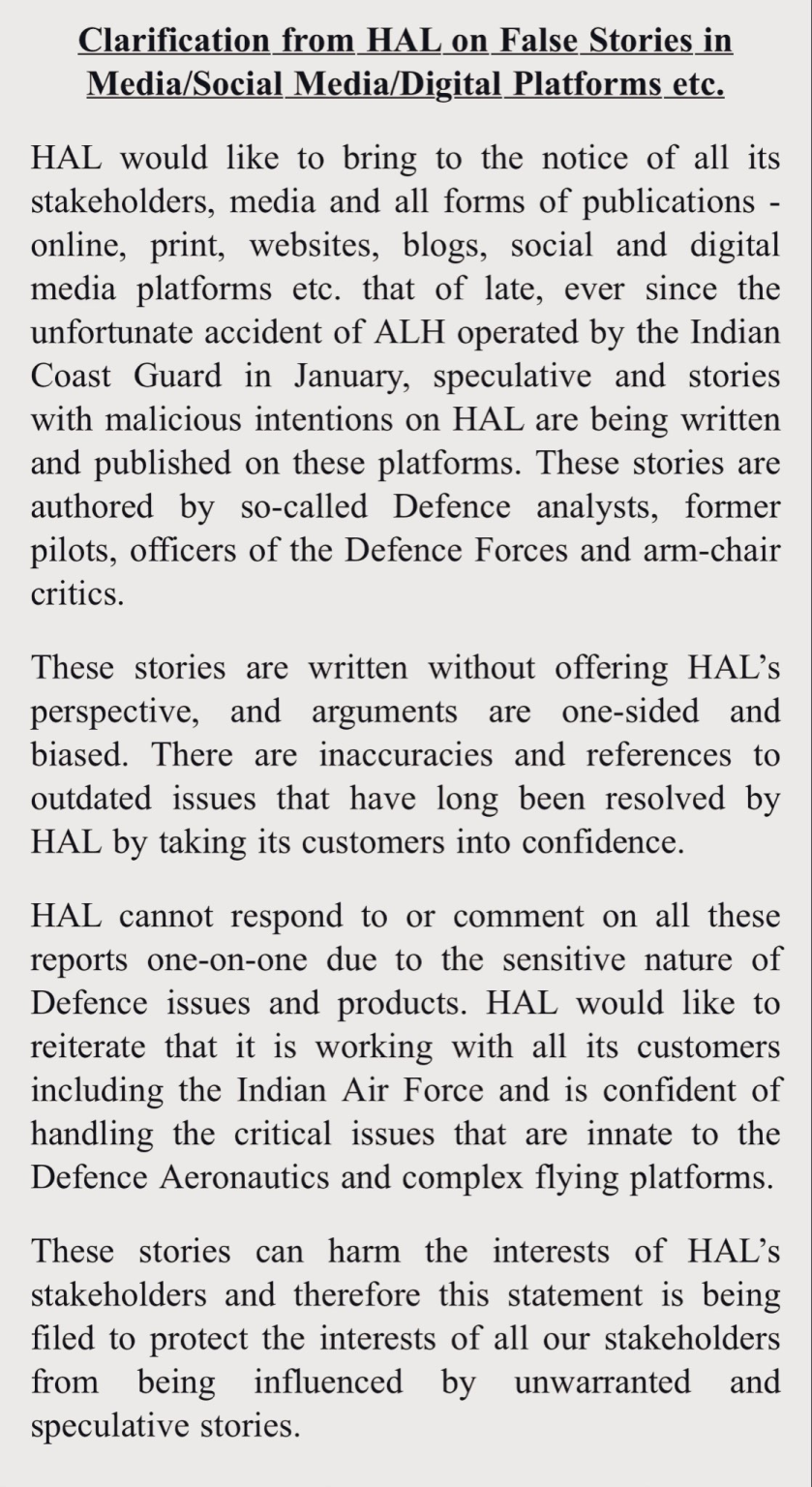 Clarification from HAL on False Stories in Media/Social Media/Digital Platforms etc.

HAL would like to bring to the notice of all its stakeholders, media and all forms of publications - online, print, websites, blogs, social and digital media platforms etc. that of late, ever since the unfortunate accident of ALH operated by the Indian Coast Guard in January, speculative and stories with malicious intentions on HAL are being written and published on these platforms. These stories are authored by so-called Defence analysts, former pilots, officers of the Defence Forces and arm-chair critics.

These stories are written without offering HAL's perspective, and arguments are one-sided and biased. There are inaccuracies and references to outdated issues that have long been resolved by HAL by taking its customers into confidence.

HAL cannot respond to or comment on all these reports one-on-one due to the sensitive nature of Defence issues and products. HAL would like to reiterate that it is working with all its customers including the Indian Air Force and is confident of handling the critical issues that are innate to the Defence Aeronautics and complex flying platforms.

These stories can harm the interests of HAL's stakeholders and therefore this statement is being filed to protect the interests of all our stakeholders from being influenced by unwarranted and speculative stories.